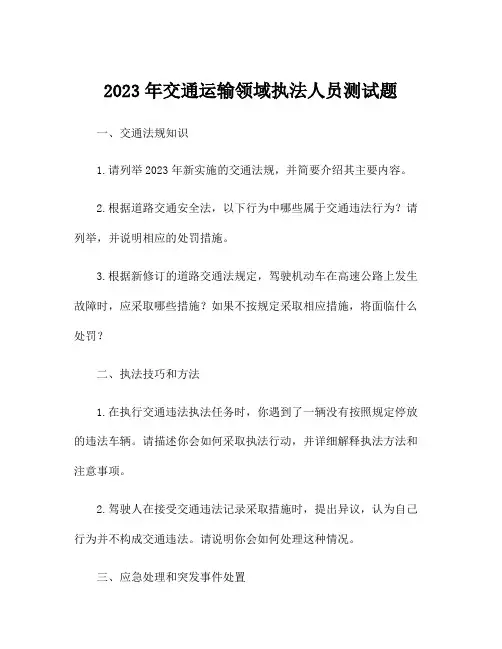 2023 年交通运输领域执法人员测试题

一、交通法规知识

1. 请列举 2023 年新实施的交通法规，并简要介绍其主要内容。

2. 根据道路交通安全法，以下行为中哪些属于交通违法行为？请列举，并说明相应的处罚措施。

3. 根据新修订的道路交通法规定，驾驶机动车在高速公路上发生故障时，应采取哪些措施？如果不按规定采取相应措施，将面临什么处罚？

二、执法技巧和方法

1. 在执行交通违法执法任务时，你遇到了一辆没有按照规定停放的违法车辆。请描述你会如何采取执法行动，并详细解释执法方法和注意事项。

2. 驾驶人在接受交通违法记录采取措施时，提出异议，认为自己行为并不构成交通违法。请说明你会如何处理这种情况。

三、应急处理和突发事件处置